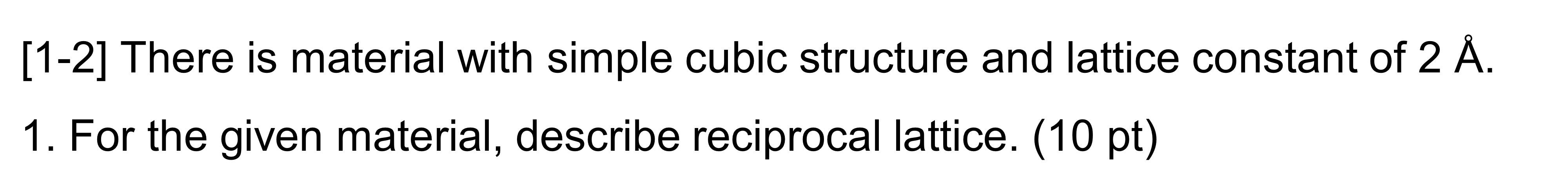 [1-2] There is material with simple cubic structure and lattice constant of 2 Å.

1. For the given material, describe reciprocal lattice. (10 pt)